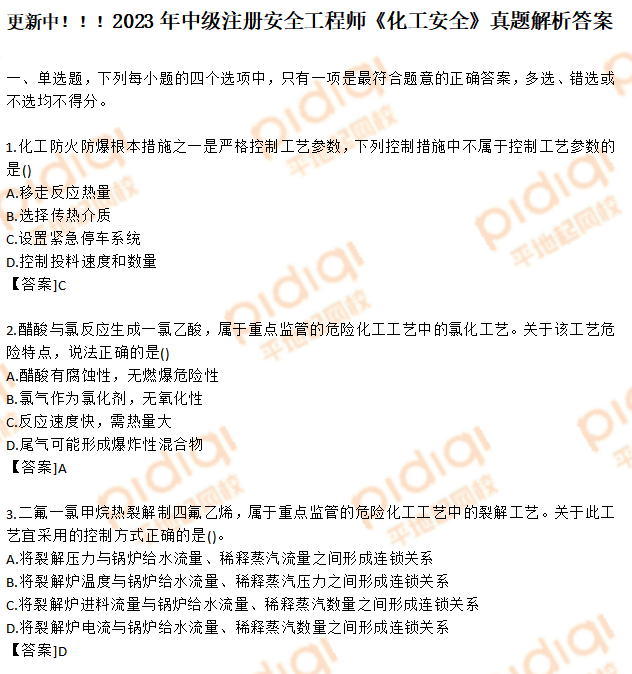 更新中！！！2023 年中级注册安全工程师《化工安全》真题解析答案

一、单选题，下列每小题的四个选项中，只有一项是最符合题意的正确答案，多选、错选或不选均不得分。

1.化工防火防爆根本措施之一是严格控制工艺参数，下列控制措施中不属于控制工艺参数的是()
A.移走反应热量
B.选择传热介质
C.设置紧急停车系统
D.控制投料速度和数量
【答案]C

2.醋酸与氯反应生成一氯乙酸，属于重点监管的危险化工工艺中的氯化工艺。关于该工艺危险特点，说法正确的是()
A.醋酸有腐蚀性，无燃爆危险性
B.氯气作为氯化剂，无氧化性
C.反应速度快，需热量大
D.尾气可能形成爆炸性混合物
【答案]A

3.二氟一氯甲烷热裂解制四氟乙烯，属于重点监管的危险化工工艺中的裂解工艺。关于此工艺宜采用的控制方式正确的是()。
A.将裂解压力与锅炉给水流量、稀释蒸汽流量之间形成连锁关系
B.将裂解炉温度与锅炉给水流量、稀释蒸汽压力之间形成连锁关系
C.将裂解炉进料流量与锅炉给水流量、稀释蒸汽数量之间形成连锁关系
D.将裂解炉电流与锅炉给水流量、稀释蒸汽数量之间形成连锁关系
【答案]D

pidiqi 平地起网校